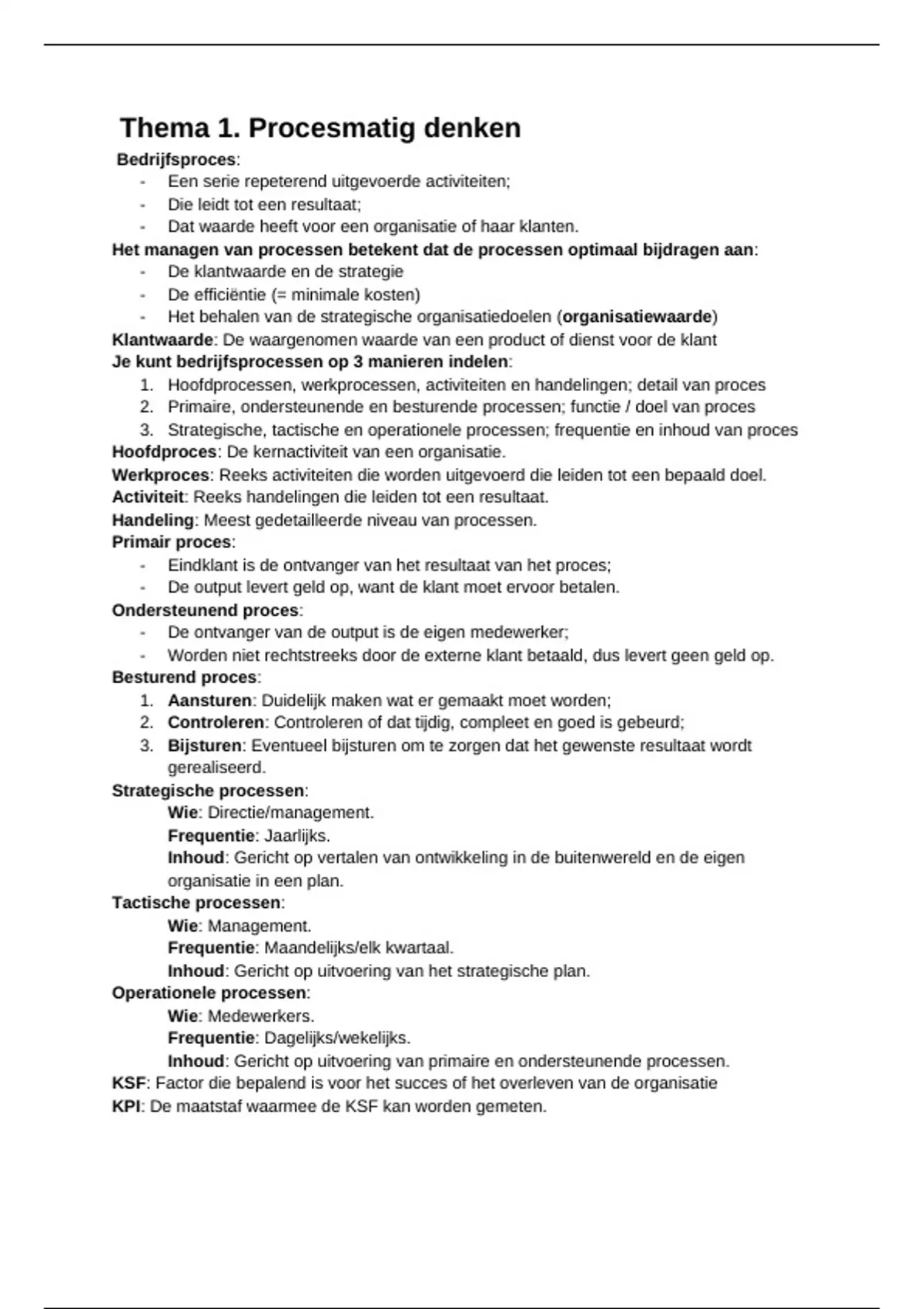 Thema 1. Procesmatig denken

Bedrijfsproces:
- Een serie repeterend uitgevoerde activiteiten;
- Die leidt tot een resultaat;
- Dat waarde heeft voor een organisatie of haar klanten.

Het managen van processen betekent dat de processen optimaal bijdragen aan:
- De klantwaarde en de strategie
- De efficiëntie (= minimale kosten)
- Het behalen van de strategische organisatiedoelen (organisatiewaarde)

Klantwaarde: De waargenomen waarde van een product of dienst voor de klant

Je kunt bedrijfsprocessen op 3 manieren indelen:
1. Hoofdprocessen, werkprocessen, activiteiten en handelingen; detail van proces
2. Primaire, ondersteunende en besturende processen; functie / doel van proces
3. Strategische, tactische en operationele processen; frequentie en inhoud van proces

Hoofdproces: De kernactiviteit van een organisatie.
Werkproces: Reeks activiteiten die worden uitgevoerd die leiden tot een bepaald doel.
Activiteit: Reeks handelingen die leiden tot een resultaat.
Handeling: Meest gedetailleerde niveau van processen.

Primair proces:
- Eindklant is de ontvanger van het resultaat van het proces;
- De output levert geld op, want de klant moet ervoor betalen.

Ondersteunend proces:
- De ontvanger van de output is de eigen medewerker;
- Worden niet rechtstreeks door de externe klant betaald, dus levert geen geld op.

Besturend proces:
1. Aansturen: Duidelijk maken wat er gemaakt moet worden;
2. Controleren: Controleren of dat tijdig, compleet en goed is gebeurd;
3. Bijsturen: Eventueel bijsturen om te zorgen dat het gewenste resultaat wordt gerealiseerd.

Strategische processen:
Wie: Directie/management.
Frequentie: Jaarlijks.
Inhoud: Gericht op vertalen van ontwikkeling in de buitenwereld en de eigen organisatie in een plan.

Tactische processen:
Wie: Management.
Frequentie: Maandelijks/elk kwartaal.
Inhoud: Gericht op uitvoering van het strategische plan.

Operationele processen:
Wie: Medewerkers.
Frequentie: Dagelijks/wekelijks.
Inhoud: Gericht op uitvoering van primaire en ondersteunende processen.

KSF: Factor die bepalend is voor het succes of het overleven van de organisatie
KPI: De maatstaf waarmee de KSF kan worden gemeten.